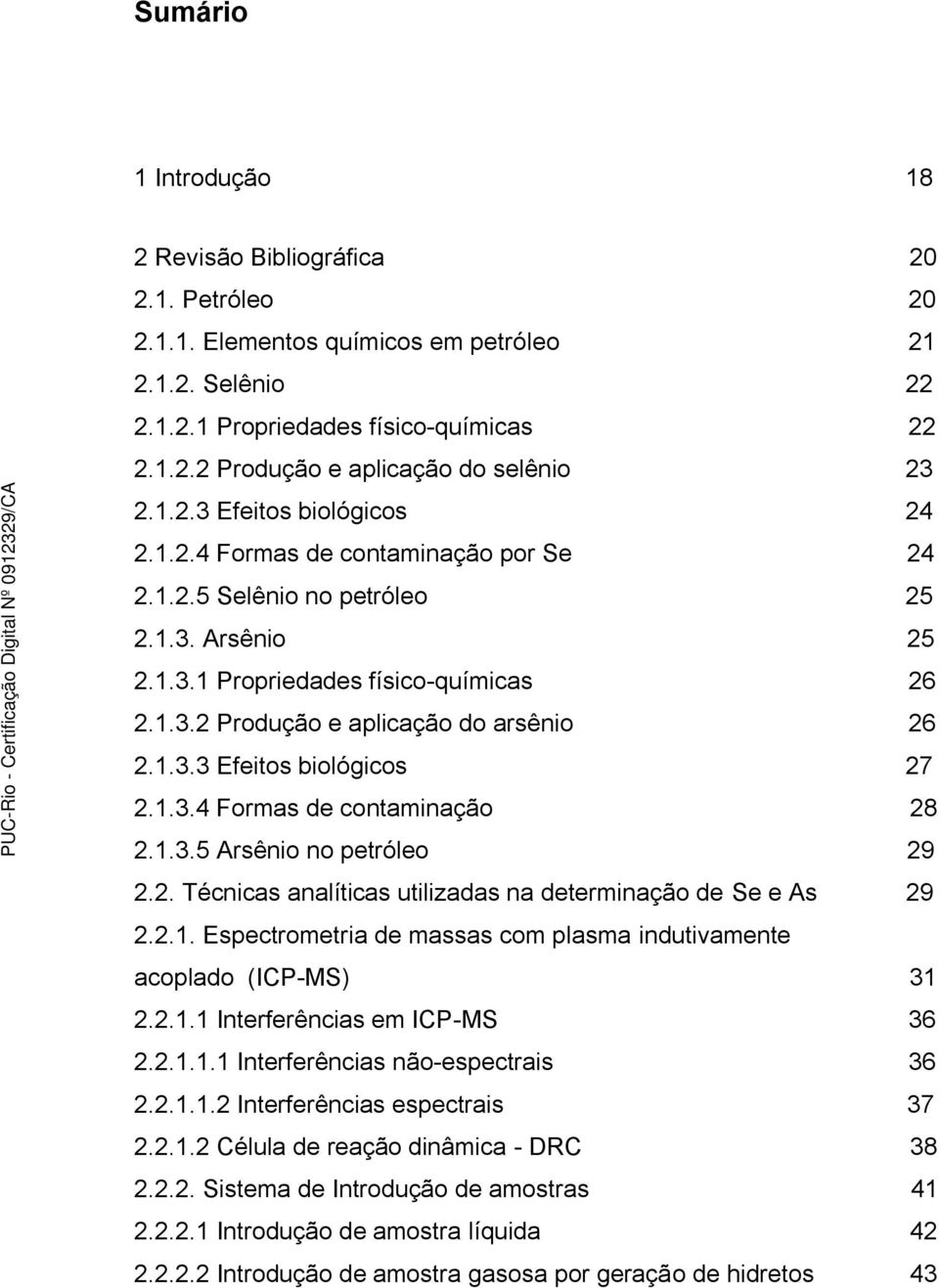 Sumário

1 Introdução 18

2 Revisão Bibliográfica 20
2.1. Petróleo 20
2.1.1. Elementos químicos em petróleo 21
2.1.2. Selênio 22
2.1.2.1 Propriedades físico-químicas 22
2.1.2.2 Produção e aplicação do selênio 23
2.1.2.3 Efeitos biológicos 24
2.1.2.4 Formas de contaminação por Se 24
2.1.2.5 Selênio no petróleo 25
2.1.3. Arsênio 25
2.1.3.1 Propriedades físico-químicas 26
2.1.3.2 Produção e aplicação do arsênio 26
2.1.3.3 Efeitos biológicos 27
2.1.3.4 Formas de contaminação 28
2.1.3.5 Arsênio no petróleo 29
2.2. Técnicas analíticas utilizadas na determinação de Se e As 29
2.2.1. Espectrometria de massas com plasma indutivamente acoplado (ICP-MS) 31
2.2.1.1 Interferências em ICP-MS 36
2.2.1.1.1 Interferências não-espectrais 36
2.2.1.1.2 Interferências espectrais 37
2.2.1.2 Célula de reação dinâmica - DRC 38
2.2.2. Sistema de Introdução de amostras 41
2.2.2.1 Introdução de amostra líquida 42
2.2.2.2 Introdução de amostra gasosa por geração de hidretos 43

PUC-Rio - Certificação Digital Nº 0912329/CA